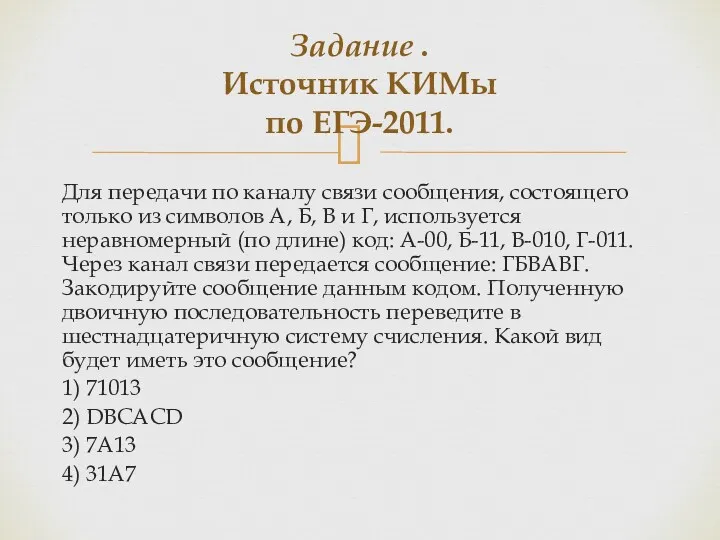 Задание .
Источник КИМы
по ЕГЭ-2011.

Для передачи по каналу связи сообщения, состоящего только из символов А, Б, В и Г, используется неравномерный (по длине) код: А-00, Б-11, В-010, Г-011. Через канал связи передается сообщение: ГБВАВГ. Закодируйте сообщение данным кодом. Полученную двоичную последовательность переведите в шестнадцатеричную систему счисления. Какой вид будет иметь это сообщение?
1) 71013
2) DBCACD
3) 7A13
4) 31A7